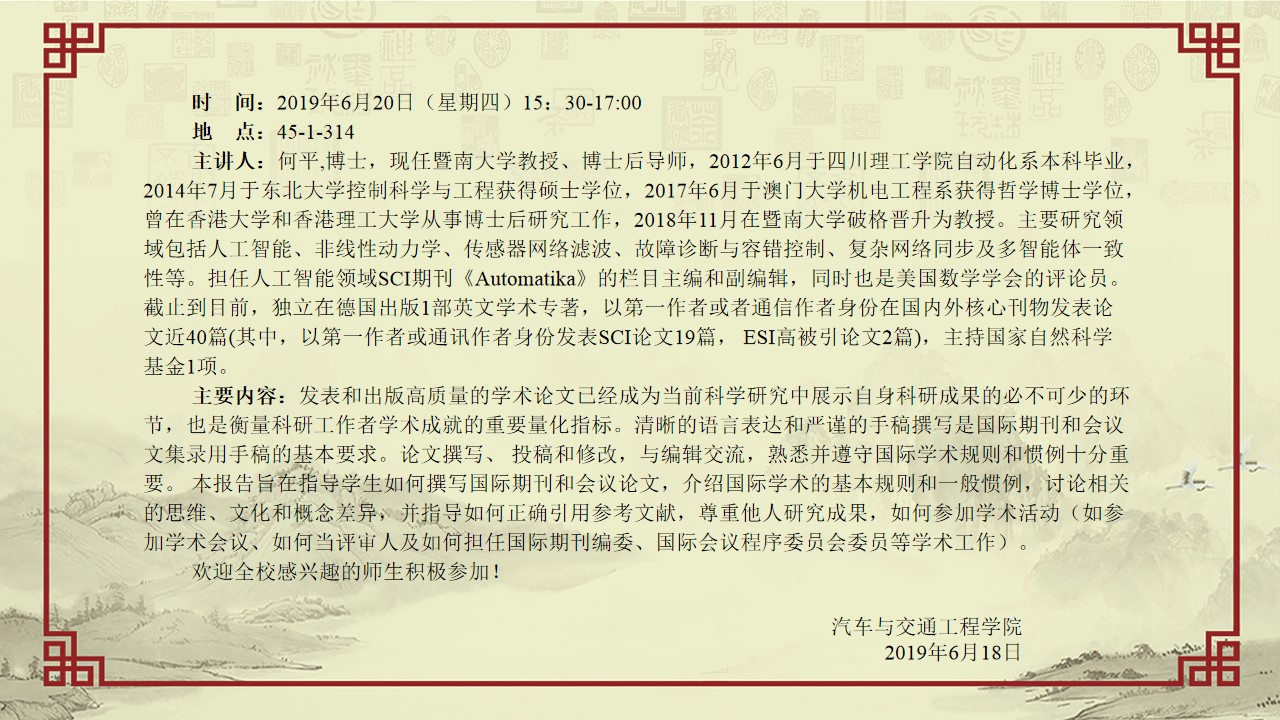 时 间：2019年6月20日（星期四）15：30-17:00
地 点：45-1-314
主讲人：何平,博士，现任暨南大学教授、博士后导师，2012年6月于四川理工学院自动化系本科毕业，2014年7月于东北大学控制科学与工程获得硕士学位，2017年6月于澳门大学机电工程系获得哲学博士学位，曾在香港大学和香港理工大学从事博士后研究工作，2018年11月在暨南大学破格晋升为教授。主要研究领域包括人工智能、非线性动力学、传感器网络滤波、故障诊断与容错控制、复杂网络同步及多智能体一致性等。担任人工智能领域SCI期刊《Automatika》的栏目主编和副编辑，同时也是美国数学学会的评论员。截止到目前，独立在德国出版1部英文学术专著，以第一作者或者通信作者身份在国内外核心刊物发表论文近40篇(其中，以第一作者或通讯作者身份发表SCI论文19篇， ESI高被引论文2篇)，主持国家自然科学基金1项。

主要内容：发表和出版高质量的学术论文已经成为当前科学研究中展示自身科研成果的必不可少的环节，也是衡量科研工作者学术成就的重要量化指标。清晰的语言表达和严谨的手稿撰写是国际期刊和会议文集录用手稿的基本要求。论文撰写、 投稿和修改，与编辑交流，熟悉并遵守国际学术规则和惯例十分重要。 本报告旨在指导学生如何撰写国际期刊和会议论文，介绍国际学术的基本规则和一般惯例，讨论相关的思维、文化和概念差异，并指导如何正确引用参考文献，尊重他人研究成果，如何参加学术活动（如参加学术会议、如何当评审人及如何担任国际期刊编委、国际会议程序委员会委员等学术工作）。

欢迎全校感兴趣的师生积极参加！

汽车与交通工程学院
2019年6月18日